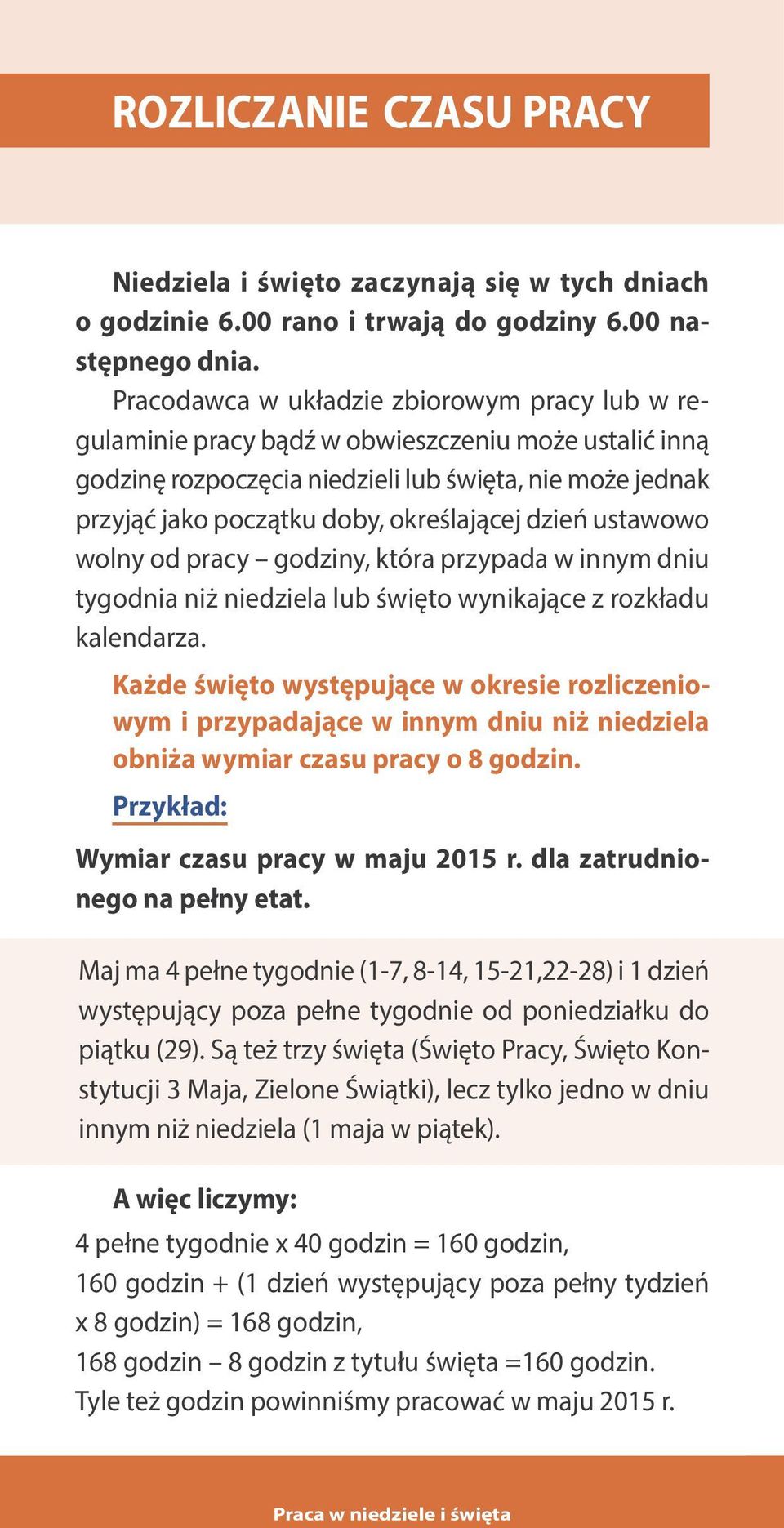 ROZLICZANIE CZASU PRACY

Niedziela i święto zaczynają się w tych dniach o godzinie 6.00 rano i trwają do godziny 6.00 następnego dnia.

Pracodawca w układzie zbiorowym pracy lub w regulaminie pracy bądź w obwieszczeniu może ustalić inną godzinę rozpoczęcia niedzieli lub święta, nie może jednak przyjąć jako początku doby, określającej dzień ustawowo wolny od pracy – godziny, która przypada w innym dniu tygodnia niż niedziela lub święto wynikające z rozkładu kalendarza.

Każde święto występujące w okresie rozliczeniowym i przypadające w innym dniu niż niedziela obniża wymiar czasu pracy o 8 godzin.

Przykład:

Wymiar czasu pracy w maju 2015 r. dla zatrudnionego na pełny etat.

Maj ma 4 pełne tygodnie (1-7, 8-14, 15-21,22-28) i 1 dzień występujący poza pełne tygodnie od poniedziałku do piątku (29). Są też trzy święta (Święto Pracy, Święto Konstytucji 3 Maja, Zielone Świątki), lecz tylko jedno w dniu innym niż niedziela (1 maja w piątek).

A więc liczymy:

4 pełne tygodnie x 40 godzin = 160 godzin,
160 godzin + (1 dzień występujący poza pełny tydzień x 8 godzin) = 168 godzin,
168 godzin – 8 godzin z tytułu święta =160 godzin.
Tyle też godzin powinniśmy pracować w maju 2015 r.

Praca w niedziele i święta